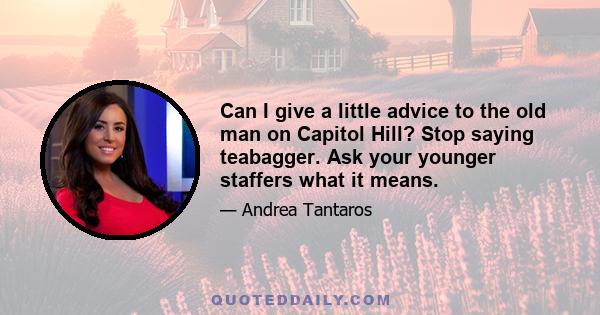 Can I give a little advice to the old man on Capitol Hill? Stop saying teabagger. Ask your younger staffers what it means.

— Andrea Tantaros

QUOTEDDAILY.COM